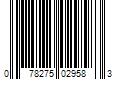 0 78275 02958 3